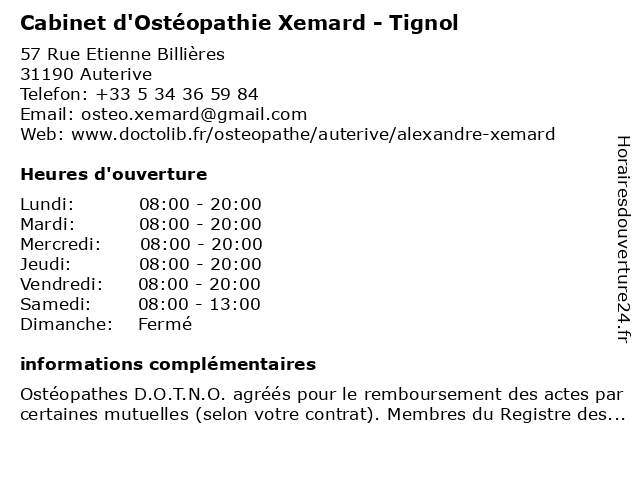 Cabinet d'Ostéopathie Xemard - Tignol

57 Rue Etienne Billières
31190 Auterive
Telefon: +33 5 34 36 59 84
Email: osteo.xemard@gmail.com
Web: www.doctolib.fr/osteopathe/auterive/alexandre-xemard

Heures d'ouverture

Lundi: 08:00 - 20:00
Mardi: 08:00 - 20:00
Mercredi: 08:00 - 20:00
Jeudi: 08:00 - 20:00
Vendredi: 08:00 - 20:00
Samedi: 08:00 - 13:00
Dimanche: Fermé

informations complémentaires

Ostéopathes D.O.T.N.O. agréés pour le remboursement des actes par certaines mutuelles (selon votre contrat). Membres du Registre des...

Horairesdouverture24.fr